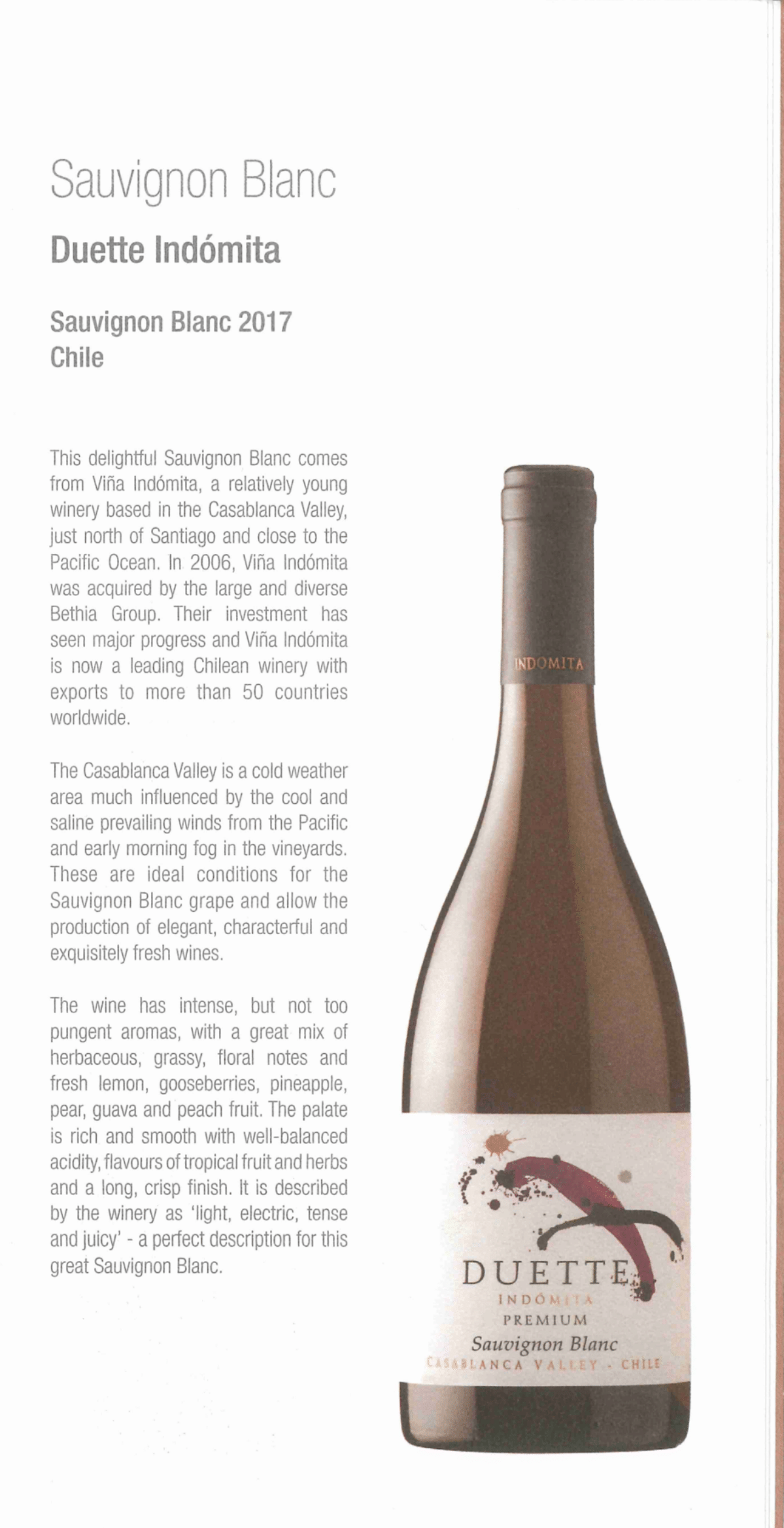 Sauvignon Blanc

Duette Indómita

Sauvignon Blanc 2017
Chile

This delightful Sauvignon Blanc comes from Viña Indómita, a relatively young winery based in the Casablanca Valley, just north of Santiago and close to the Pacific Ocean. In 2006, Viña Indómita was acquired by the large and diverse Bethia Group. Their investment has seen major progress and Viña Indómita is now a leading Chilean winery with exports to more than 50 countries worldwide.

The Casablanca Valley is a cold weather area much influenced by the cool and saline prevailing winds from the Pacific and early morning fog in the vineyards. These are ideal conditions for the Sauvignon Blanc grape and allow the production of elegant, characterful and exquisitely fresh wines.

The wine has intense, but not too pungent aromas, with a great mix of herbaceous, grassy, floral notes and fresh lemon, gooseberries, pineapple, pear, guava and peach fruit. The palate is rich and smooth with well-balanced acidity, flavours of tropical fruit and herbs and a long, crisp finish. It is described by the winery as 'light, electric, tense and juicy' - a perfect description for this great Sauvignon Blanc.

INDOMITA

DUETTE
INDÓMITA
PREMIUM
Sauvignon Blanc
CASABLANCA VALLEY - CHILE